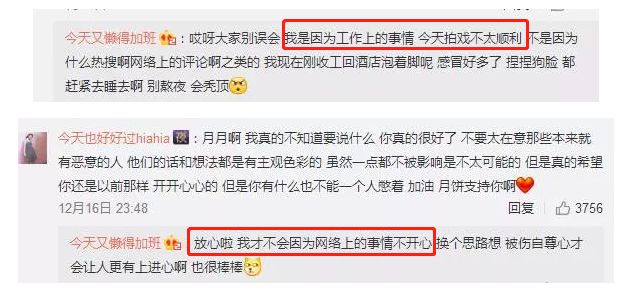 今天又懒得加班：哎呀大家别误会 我是因为工作上的事情 今天拍戏不太顺利 不是因为什么热搜啊网络上的评论啊之类的 我现在刚收工回酒店泡着脚呢 感冒好多了 捏捏狗脸 都赶紧去睡去啊 别熬夜 会秃顶

今天也好好过hiahia：月月啊 我真的不知道要说什么 你真的很好了 不要太在意那些本来就有恶意的人 他们的话和想法都是有主观色彩的 虽然一点都不被影响是不太可能的 但是真的希望你还是以前那样 开开心心的 但是你有什么也不能一个人憋着 加油 月饼支持你啊

12月16日 23:48

回复 3756

今天又懒得加班：放心啦 我才不会因为网络上的事情不开心 换个思路想 被伤自尊心才会让人更有上进心啊 也很棒棒